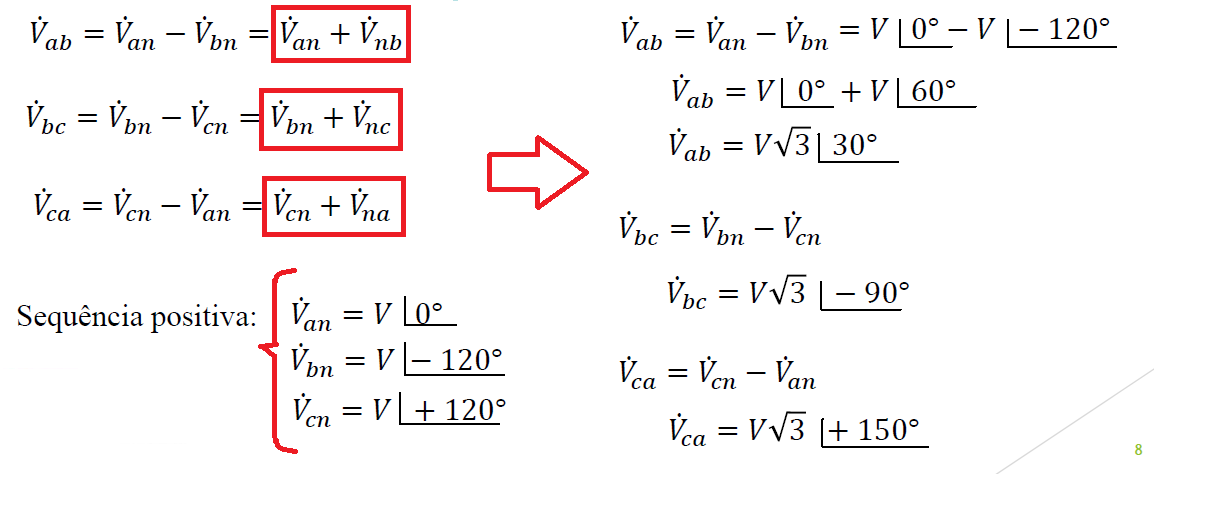 $\dot{V}_{ab} = \dot{V}_{an} - \dot{V}_{bn} = \dot{V}_{an} + \dot{V}_{nb}$

$\dot{V}_{bc} = \dot{V}_{bn} - \dot{V}_{cn} = \dot{V}_{bn} + \dot{V}_{nc}$

$\dot{V}_{ca} = \dot{V}_{cn} - \dot{V}_{an} = \dot{V}_{cn} + \dot{V}_{na}$

Sequência positiva:
$\dot{V}_{an} = V \angle 0°$
$\dot{V}_{bn} = V \angle -120°$
$\dot{V}_{cn} = V \angle +120°$

$\dot{V}_{ab} = \dot{V}_{an} - \dot{V}_{bn} = V \angle 0° - V \angle -120°$
$\dot{V}_{ab} = V \angle 0° + V \angle 60°$
$\dot{V}_{ab} = V\sqrt{3} \angle 30°$

$\dot{V}_{bc} = \dot{V}_{bn} - \dot{V}_{cn}$
$\dot{V}_{bc} = V\sqrt{3} \angle -90°$

$\dot{V}_{ca} = \dot{V}_{cn} - \dot{V}_{an}$
$\dot{V}_{ca} = V\sqrt{3} \angle +150°$

8